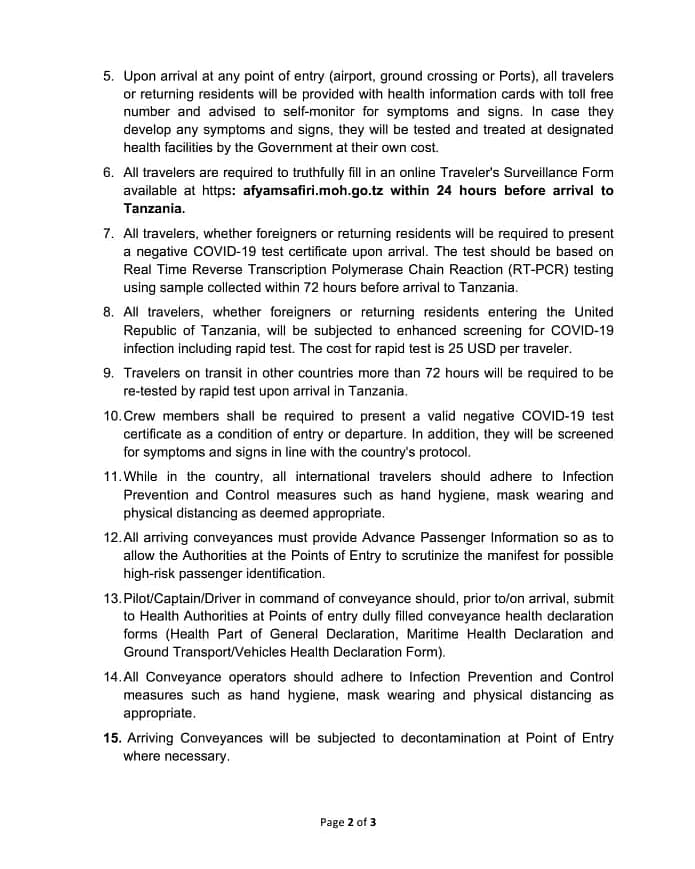 5. Upon arrival at any point of entry (airport, ground crossing or Ports), all travelers or returning residents will be provided with health information cards with toll free number and advised to self-monitor for symptoms and signs. In case they develop any symptoms and signs, they will be tested and treated at designated health facilities by the Government at their own cost.

6. All travelers are required to truthfully fill in an online Traveler's Surveillance Form available at https: afyamsafiri.moh.go.tz within 24 hours before arrival to Tanzania.

7. All travelers, whether foreigners or returning residents will be required to present a negative COVID-19 test certificate upon arrival. The test should be based on Real Time Reverse Transcription Polymerase Chain Reaction (RT-PCR) testing using sample collected within 72 hours before arrival to Tanzania.

8. All travelers, whether foreigners or returning residents entering the United Republic of Tanzania, will be subjected to enhanced screening for COVID-19 infection including rapid test. The cost for rapid test is 25 USD per traveler.

9. Travelers on transit in other countries more than 72 hours will be required to be re-tested by rapid test upon arrival in Tanzania.

10. Crew members shall be required to present a valid negative COVID-19 test certificate as a condition of entry or departure. In addition, they will be screened for symptoms and signs in line with the country's protocol.

11. While in the country, all international travelers should adhere to Infection Prevention and Control measures such as hand hygiene, mask wearing and physical distancing as deemed appropriate.

12. All arriving conveyances must provide Advance Passenger Information so as to allow the Authorities at the Points of Entry to scrutinize the manifest for possible high-risk passenger identification.

13. Pilot/Captain/Driver in command of conveyance should, prior to/on arrival, submit to Health Authorities at Points of entry dully filled conveyance health declaration forms (Health Part of General Declaration, Maritime Health Declaration and Ground Transport/Vehicles Health Declaration Form).

14. All Conveyance operators should adhere to Infection Prevention and Control measures such as hand hygiene, mask wearing and physical distancing as appropriate.

15. Arriving Conveyances will be subjected to decontamination at Point of Entry where necessary.

Page 2 of 3